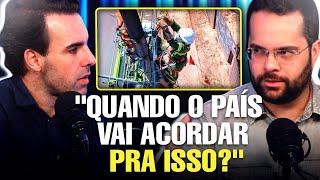 "QUANDO O PAÍS VAI ACORDAR PRA ISSO?"